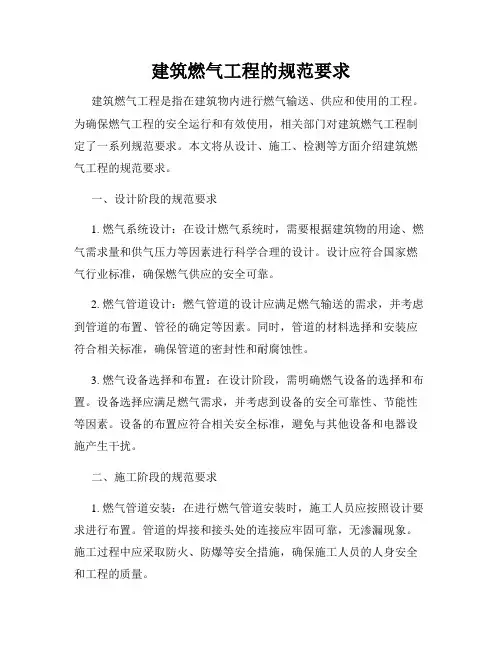 建筑燃气工程的规范要求

建筑燃气工程是指在建筑物内进行燃气输送、供应和使用的工程。为确保燃气工程的安全运行和有效使用，相关部门对建筑燃气工程制定了一系列规范要求。本文将从设计、施工、检测等方面介绍建筑燃气工程的规范要求。

一、设计阶段的规范要求

1. 燃气系统设计：在设计燃气系统时，需要根据建筑物的用途、燃气需求量和供气压力等因素进行科学合理的设计。设计应符合国家燃气行业标准，确保燃气供应的安全可靠。

2. 燃气管道设计：燃气管道的设计应满足燃气输送的需求，并考虑到管道的布置、管径的确定等因素。同时，管道的材料选择和安装应符合相关标准，确保管道的密封性和耐腐蚀性。

3. 燃气设备选择和布置：在设计阶段，需明确燃气设备的选择和布置。设备选择应满足燃气需求，并考虑到设备的安全可靠性、节能性等因素。设备的布置应符合相关安全标准，避免与其他设备和电器设施产生干扰。

二、施工阶段的规范要求

1. 燃气管道安装：在进行燃气管道安装时，施工人员应按照设计要求进行布置。管道的焊接和接头处的连接应牢固可靠，无渗漏现象。施工过程中应采取防火、防爆等安全措施，确保施工人员的人身安全和工程的质量。